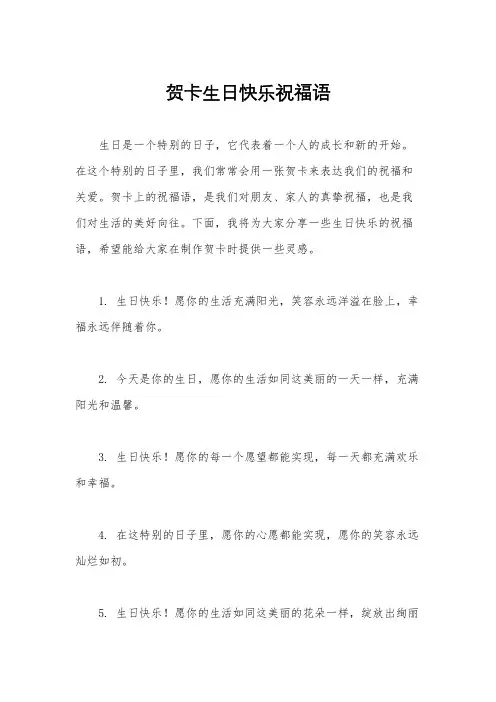 贺卡生日快乐祝福语

生日是一个特别的日子，它代表着一个人的成长和新的开始。在这个特别的日子里，我们常常会用一张贺卡来表达我们的祝福和关爱。贺卡上的祝福语，是我们对朋友、家人的真挚祝福，也是我们对生活的美好向往。下面，我将为大家分享一些生日快乐的祝福语，希望能给大家在制作贺卡时提供一些灵感。

1. 生日快乐！愿你的生活充满阳光，笑容永远洋溢在脸上，幸福永远伴随着你。

2. 今天是你的生日，愿你的生活如同这美丽的一天一样，充满阳光和温馨。

3. 生日快乐！愿你的每一个愿望都能实现，每一天都充满欢乐和幸福。

4. 在这特别的日子里，愿你的心愿都能实现，愿你的笑容永远灿烂如初。

5. 生日快乐！愿你的生活如同这美丽的花朵一样，绽放出绚丽